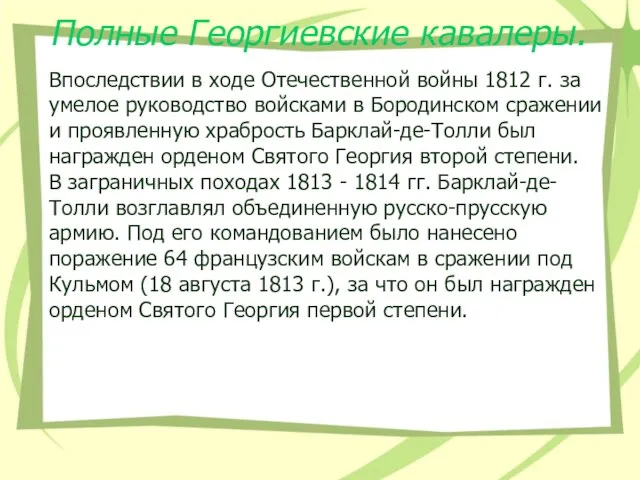 Полные Георгиевские кавалеры.

Впоследствии в ходе Отечественной войны 1812 г. за умелое руководство войсками в Бородинском сражении и проявленную храбрость Барклай-де-Толли был награжден орденом Святого Георгия второй степени.
В заграничных походах 1813 - 1814 гг. Барклай-де-Толли возглавлял объединенную русско-прусскую армию. Под его командованием было нанесено поражение 64 французским войскам в сражении под Кульмом (18 августа 1813 г.), за что он был награжден орденом Святого Георгия первой степени.